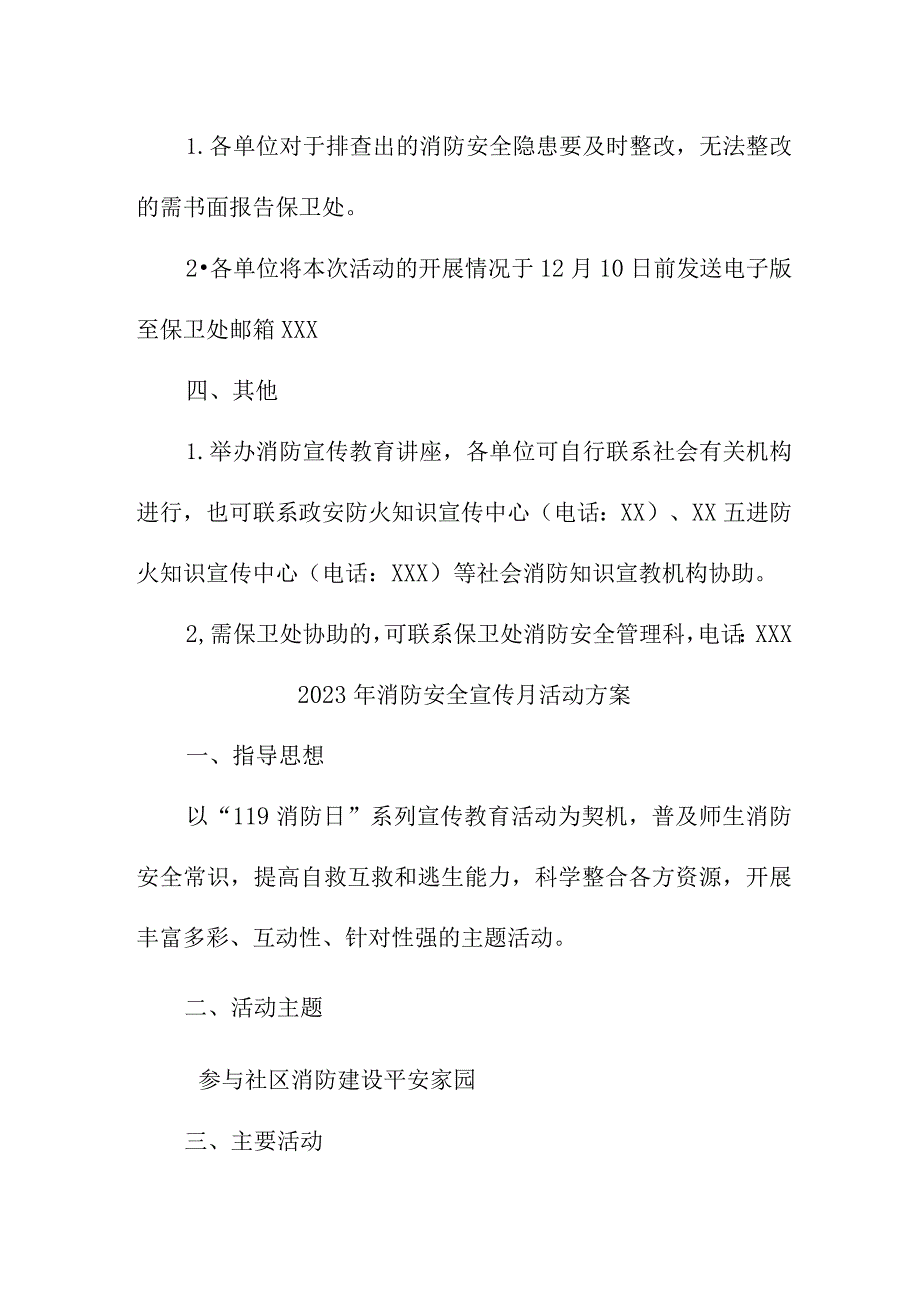 1.各单位对于排查出的消防安全隐患要及时整改，无法整改的需书面报告保卫处。

2•各单位将本次活动的开展情况于12月10日前发送电子版至保卫处邮箱XXX

四、其他

1.举办消防宣传教育讲座，各单位可自行联系社会有关机构进行，也可联系政安防火知识宣传中心（电话：XX）、XX五进防火知识宣传中心（电话：XXX）等社会消防知识宣教机构协助。

2,需保卫处协助的,可联系保卫处消防安全管理科,电话:XXX

2023年消防安全宣传月活动方案

一、指导思想

以“119消防日”系列宣传教育活动为契机，普及师生消防安全常识，提高自救互救和逃生能力，科学整合各方资源，开展丰富多彩、互动性、针对性强的主题活动。

二、活动主题

参与社区消防建设平安家园

三、主要活动